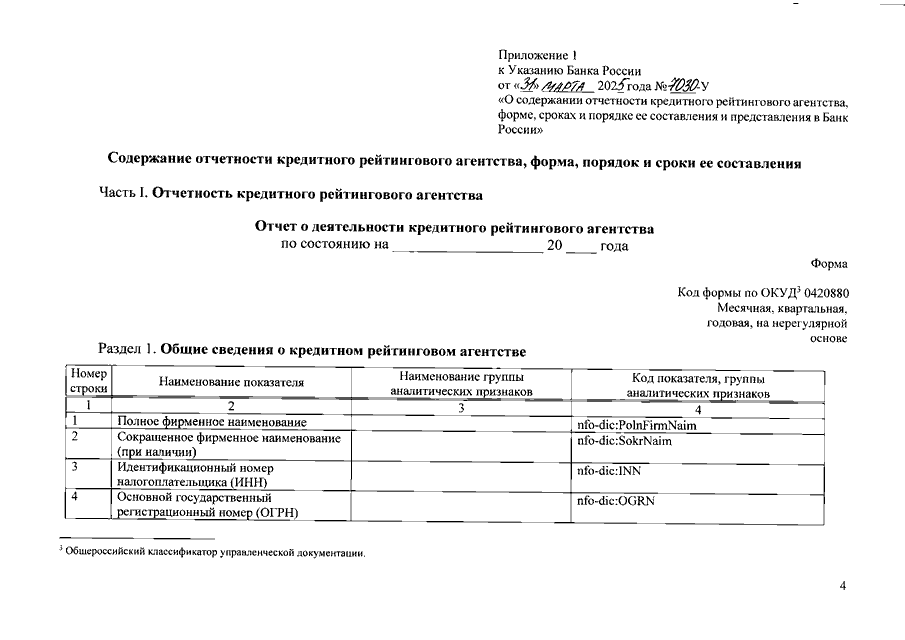 Приложение 1
к Указанию Банка России
от «31» марта 2025 года № 7030-У
«О содержании отчетности кредитного рейтингового агентства, форме, сроках и порядке ее составления и представления в Банк России»

Содержание отчетности кредитного рейтингового агентства, форма, порядок и сроки ее составления

Часть I. Отчетность кредитного рейтингового агентства

Отчет о деятельности кредитного рейтингового агентства
по состоянию на ____________________ 20 ____ года

Форма

Код формы по ОКУД$^3$ 0420880
Месячная, квартальная, годовая, на нерегулярной основе

Раздел 1. Общие сведения о кредитном рейтинговом агентстве

| Номер строки | Наименование показателя | Наименование группы аналитических признаков | Код показателя, группы аналитических признаков |
|---|---|---|---|
| 1 | 2 | 3 | 4 |
| 1 | Полное фирменное наименование | | nfo-dic:PolnFirmNaim |
| 2 | Сокращенное фирменное наименование (при наличии) | | nfo-dic:SokrNaim |
| 3 | Идентификационный номер налогоплательщика (ИНН) | | nfo-dic:INN |
| 4 | Основной государственный регистрационный номер (ОГРН) | | nfo-dic:OGRN |

$^3$ Общероссийский классификатор управленческой документации.

4